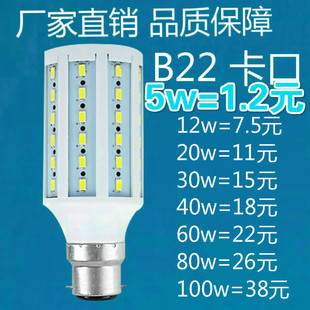 厂家直销 品质保障

B22 卡口

5w=1.2元

12w=7.5元

20w=11元

30w=15元

40w=18元

60w=22元

80w=26元

100w=38元